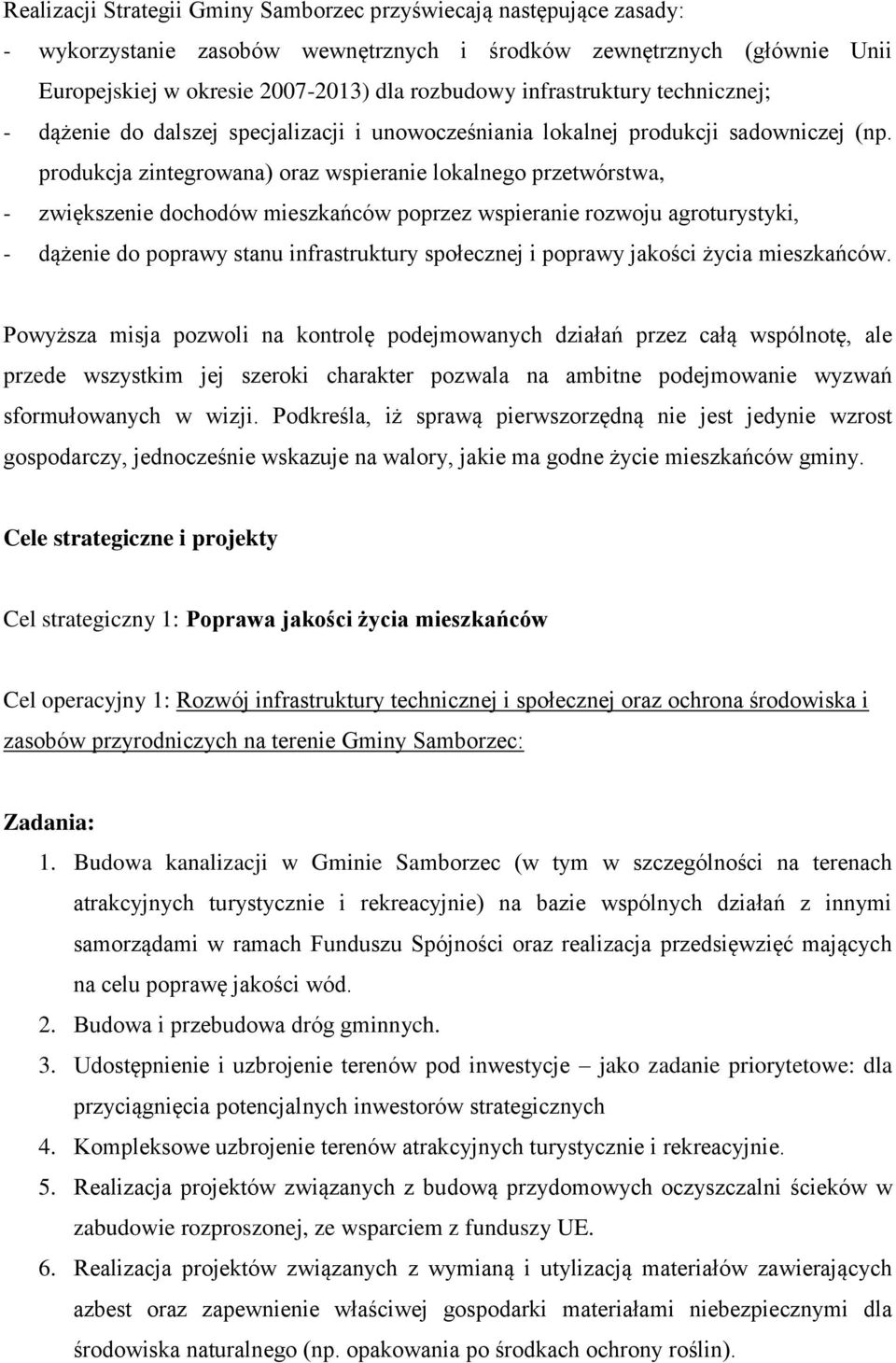 Realizacji Strategii Gminy Samborzec przyświecają następujące zasady:
- wykorzystanie zasobów wewnętrznych i środków zewnętrznych (głównie Unii Europejskiej w okresie 2007-2013) dla rozbudowy infrastruktury technicznej;
- dążenie do dalszej specjalizacji i unowocześniania lokalnej produkcji sadowniczej (np. produkcja zintegrowana) oraz wspieranie lokalnego przetwórstwa,
- zwiększenie dochodów mieszkańców poprzez wspieranie rozwoju agroturystyki,
- dążenie do poprawy stanu infrastruktury społecznej i poprawy jakości życia mieszkańców.

Powyższa misja pozwoli na kontrolę podejmowanych działań przez całą wspólnotę, ale przede wszystkim jej szeroki charakter pozwala na ambitne podejmowanie wyzwań sformułowanych w wizji. Podkreśla, iż sprawą pierwszorzędną nie jest jedynie wzrost gospodarczy, jednocześnie wskazuje na walory, jakie ma godne życie mieszkańców gminy.

Cele strategiczne i projekty

Cel strategiczny 1: Poprawa jakości życia mieszkańców

Cel operacyjny 1: Rozwój infrastruktury technicznej i społecznej oraz ochrona środowiska i zasobów przyrodniczych na terenie Gminy Samborzec:

Zadania:
1. Budowa kanalizacji w Gminie Samborzec (w tym w szczególności na terenach atrakcyjnych turystycznie i rekreacyjnie) na bazie wspólnych działań z innymi samorządami w ramach Funduszu Spójności oraz realizacja przedsięwzięć mających na celu poprawę jakości wód.
2. Budowa i przebudowa dróg gminnych.
3. Udostępnienie i uzbrojenie terenów pod inwestycje – jako zadanie priorytetowe: dla przyciągnięcia potencjalnych inwestorów strategicznych
4. Kompleksowe uzbrojenie terenów atrakcyjnych turystycznie i rekreacyjnie.
5. Realizacja projektów związanych z budową przydomowych oczyszczalni ścieków w zabudowie rozproszonej, ze wsparciem z funduszy UE.
6. Realizacja projektów związanych z wymianą i utylizacją materiałów zawierających azbest oraz zapewnienie właściwej gospodarki materiałami niebezpiecznymi dla środowiska naturalnego (np. opakowania po środkach ochrony roślin).